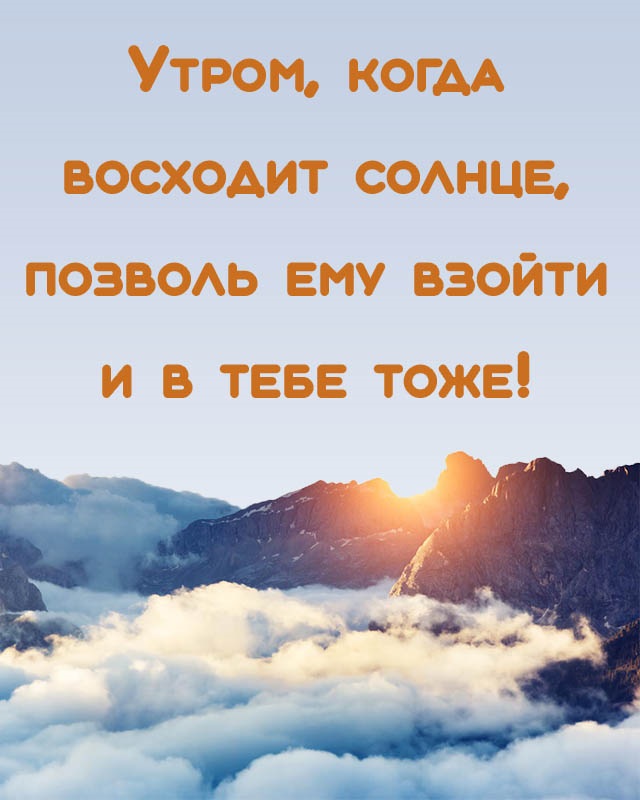 Утром, когда восходит солнце, позволь ему взойти и в тебе тоже!